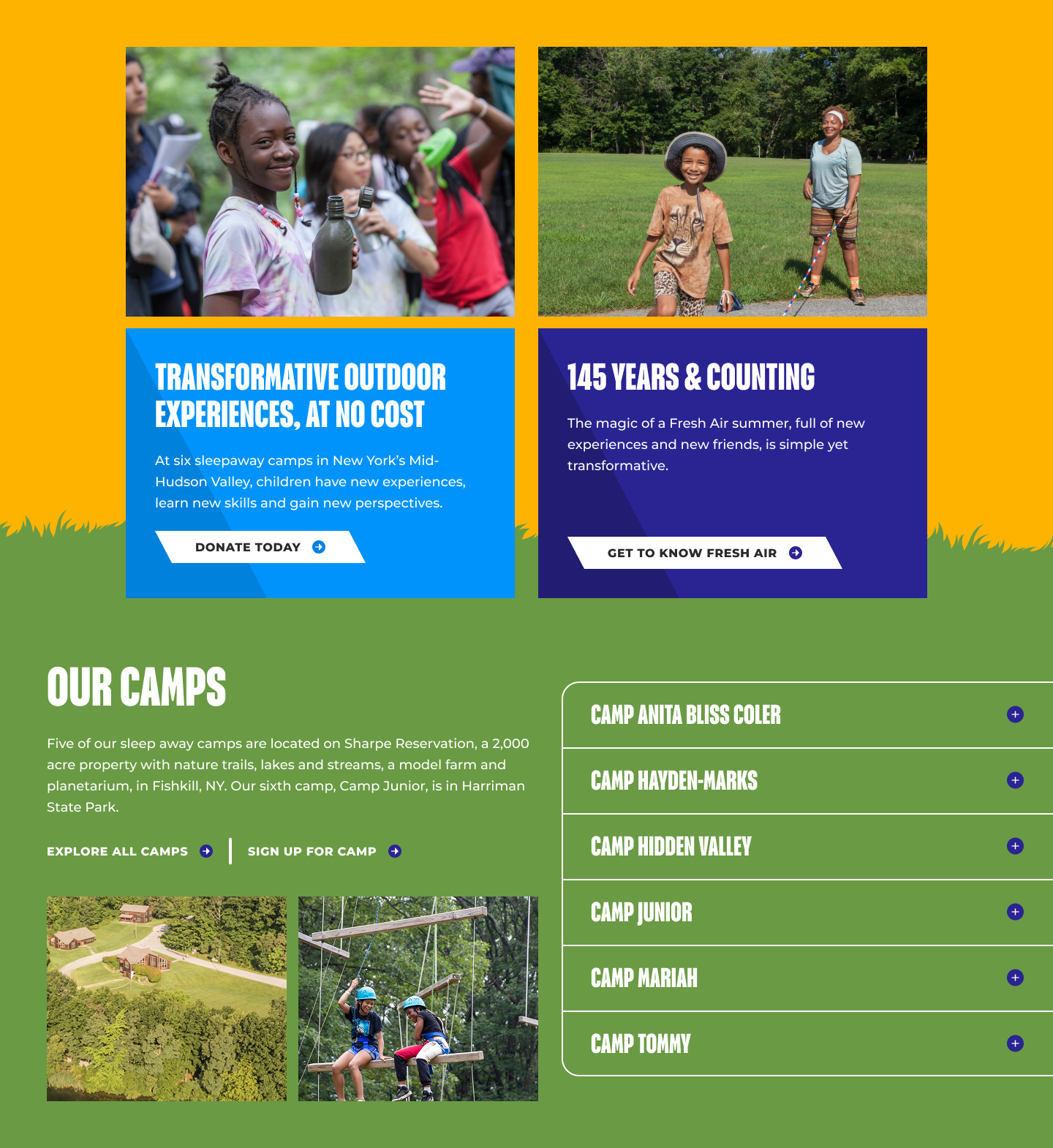 TRANSFORMATIVE OUTDOOR EXPERIENCES, AT NO COST

At six sleepaway camps in New York's Mid-Hudson Valley, children have new experiences, learn new skills and gain new perspectives.

DONATE TODAY

145 YEARS & COUNTING

The magic of a Fresh Air summer, full of new experiences and new friends, is simple yet transformative.

GET TO KNOW FRESH AIR

OUR CAMPS

Five of our sleep away camps are located on Sharpe Reservation, a 2,000 acre property with nature trails, lakes and streams, a model farm and planetarium, in Fishkill, NY. Our sixth camp, Camp Junior, is in Harriman State Park.

EXPLORE ALL CAMPS

SIGN UP FOR CAMP

CAMP ANITA BLISS COLER

CAMP HAYDEN-MARKS

CAMP HIDDEN VALLEY

CAMP JUNIOR

CAMP MARIAH

CAMP TOMMY